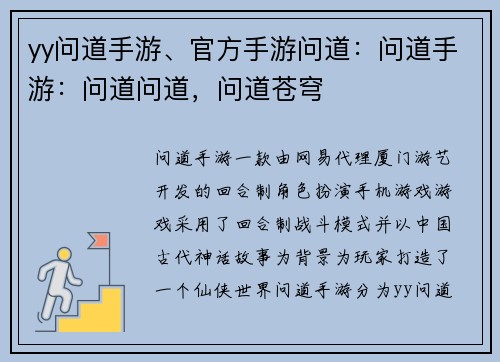 yy问道手游、官方手游问道：问道手游：问道问道，问道苍穹

问道手游一款由网易代理厦门游艺开发的回合制角色扮演手机游戏游戏采用了回合制战斗模式并以中国古代神话故事为背景为玩家打造了一个仙侠世界问道手游分为yy问道